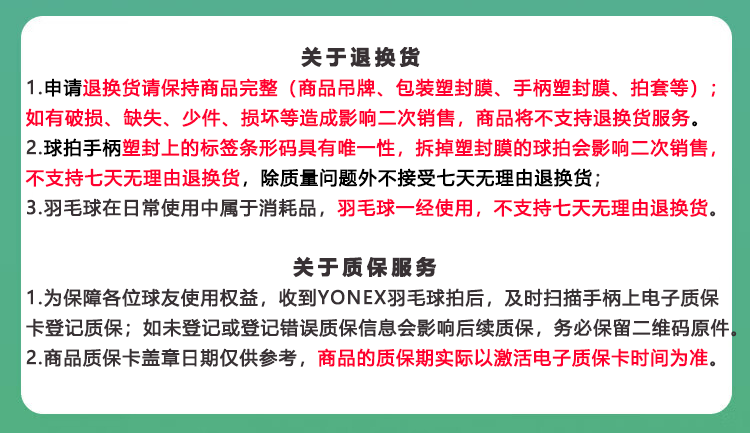 关于退换货

1.申请退换货请保持商品完整（商品吊牌、包装塑封膜、手柄塑封膜、拍套等）；如有破损、缺失、少件、损坏等造成影响二次销售，商品将不支持退换货服务。

2.球拍手柄塑封上的标签条形码具有唯一性，拆掉塑封膜的球拍会影响二次销售，不支持七天无理由退换货，除质量问题外不接受七天无理由退换货；

3.羽毛球在日常使用中属于消耗品，羽毛球一经使用，不支持七天无理由退换货。

关于质保服务

1.为保障各位球友使用权益，收到YONEX羽毛球拍后，及时扫描手柄上电子质保卡登记质保；如未登记或登记错误质保信息会影响后续质保，务必保留二维码原件。

2.商品质保卡盖章日期仅供参考，商品的质保期实际以激活电子质保卡时间为准。